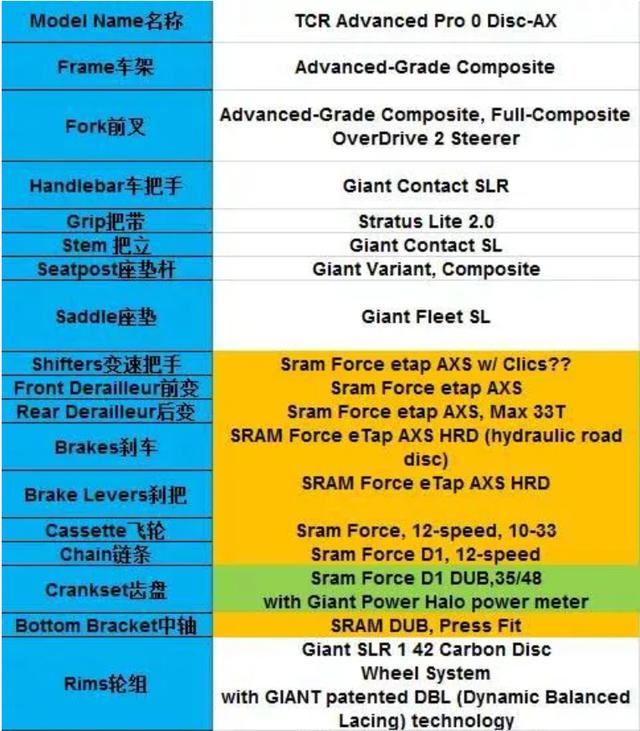 | Model Name名称 | TCR Advanced Pro 0 Disc-AX |
|---|---|
| Frame车架 | Advanced-Grade Composite |
| Fork前叉 | Advanced-Grade Composite, Full-Composite OverDrive 2 Steerer |
| Handlebar车把手 | Giant Contact SLR |
| Grip把带 | Stratus Lite 2.0 |
| Stem 把立 | Giant Contact SL |
| Seatpost座垫杆 | Giant Variant, Composite |
| Saddle座垫 | Giant Fleet SL |
| Shifters变速把手 | Sram Force etap AXS w/ Clics?? |
| Front Derailleur前变 | Sram Force etap AXS |
| Rear Derailleur后变 | Sram Force etap AXS, Max 33T |
| Brakes刹车 | SRAM Force eTap AXS HRD (hydraulic road disc) |
| Brake Levers刹把 | SRAM Force eTap AXS HRD |
| Cassette飞轮 | Sram Force, 12-speed, 10-33 |
| Chain链条 | Sram Force D1, 12-speed |
| Crankset齿盘 | Sram Force D1 DUB,35/48 with Giant Power Halo power meter |
| Bottom Bracket中轴 | SRAM DUB, Press Fit |
| Rims轮组 | Giant SLR 1 42 Carbon Disc Wheel System with GIANT patented DBL (Dynamic Balanced Lacing) technology |